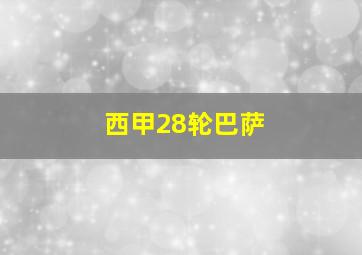 西甲28轮巴萨